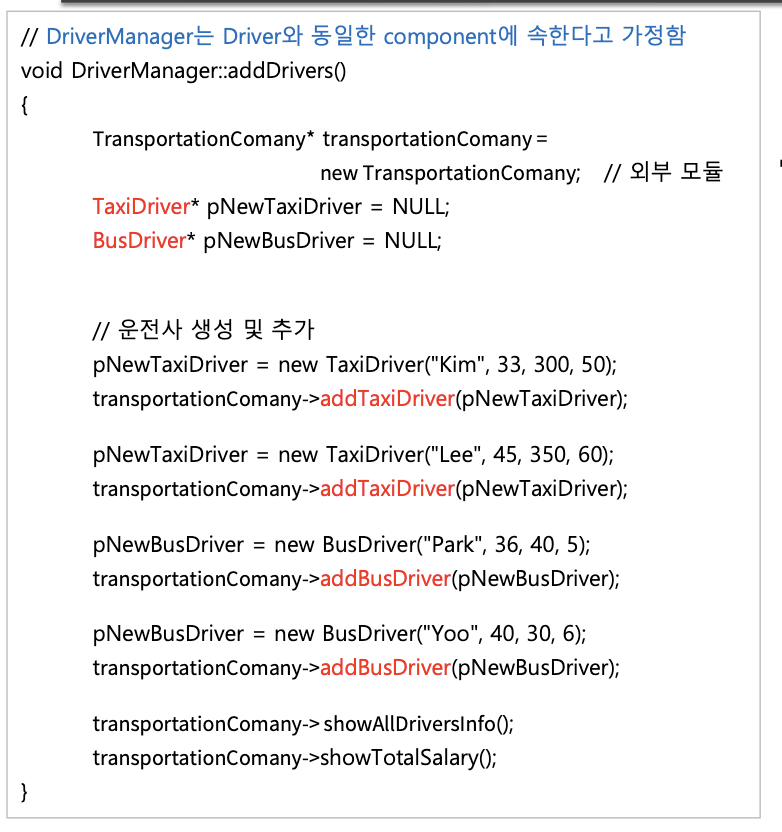 // DriverManager는 Driver와 동일한 component에 속한다고 가정함
void DriverManager::addDrivers()
{
TransportationComany* transportationComany =
new TransportationComany; // 외부 모듈
TaxiDriver* pNewTaxiDriver = NULL;
BusDriver* pNewBusDriver = NULL;

// 운전사 생성 및 추가
pNewTaxiDriver = new TaxiDriver("Kim", 33, 300, 50);
transportationComany->addTaxiDriver(pNewTaxiDriver);

pNewTaxiDriver = new TaxiDriver("Lee", 45, 350, 60);
transportationComany->addTaxiDriver(pNewTaxiDriver);

pNewBusDriver = new BusDriver("Park", 36, 40, 5);
transportationComany->addBusDriver(pNewBusDriver);

pNewBusDriver = new BusDriver("Yoo", 40, 30, 6);
transportationComany->addBusDriver(pNewBusDriver);

transportationComany-> showAllDriversInfo();
transportationComany->showTotalSalary();
}